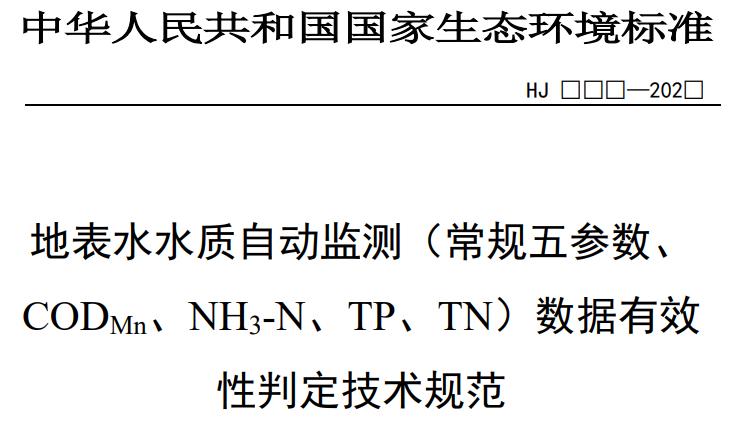 中华人民共和国国家生态环境标准

HJ □□□—202□

地表水水质自动监测（常规五参数、$COD_{Mn}$、$NH_3$-N、TP、TN）数据有效性判定技术规范